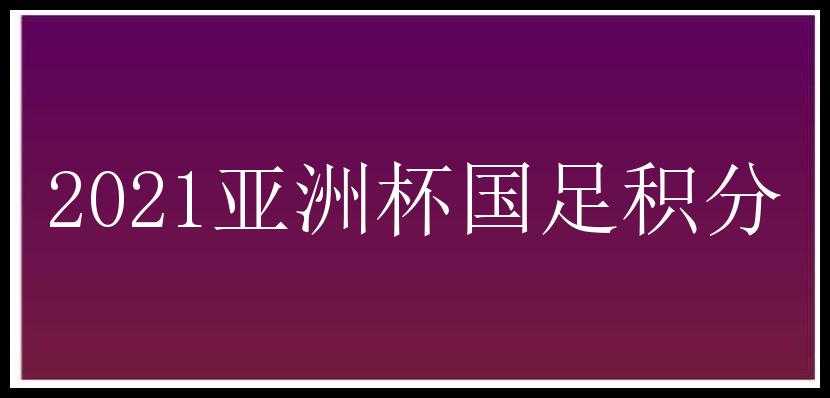 2021亚洲杯国足积分